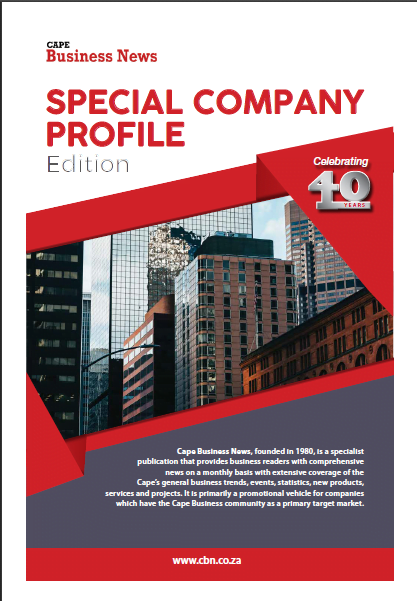 CAPE
Business News

SPECIAL COMPANY PROFILE
Edition

Celebrating
40
YEARS

Cape Business News, founded in 1980, is a specialist publication that provides business readers with comprehensive news on a monthly basis with extensive coverage of the Cape's general business trends, events, statistics, new products, services and projects. It is primarily a promotional vehicle for companies which have the Cape Business community as a primary target market.

www.cbn.co.za